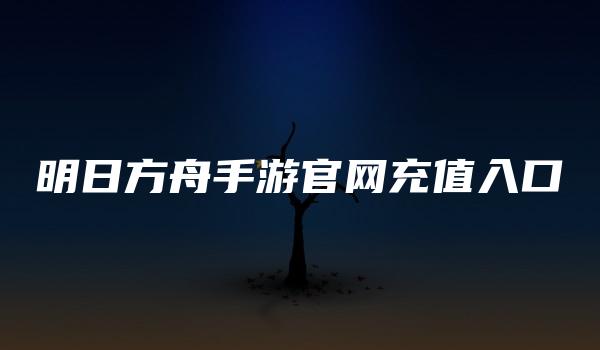 明日方舟手游官网充值入口